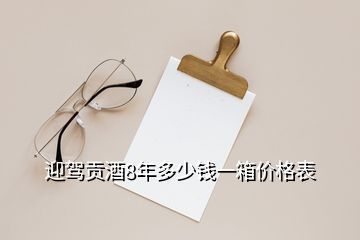 迎驾贡酒8年多少钱一箱价格表